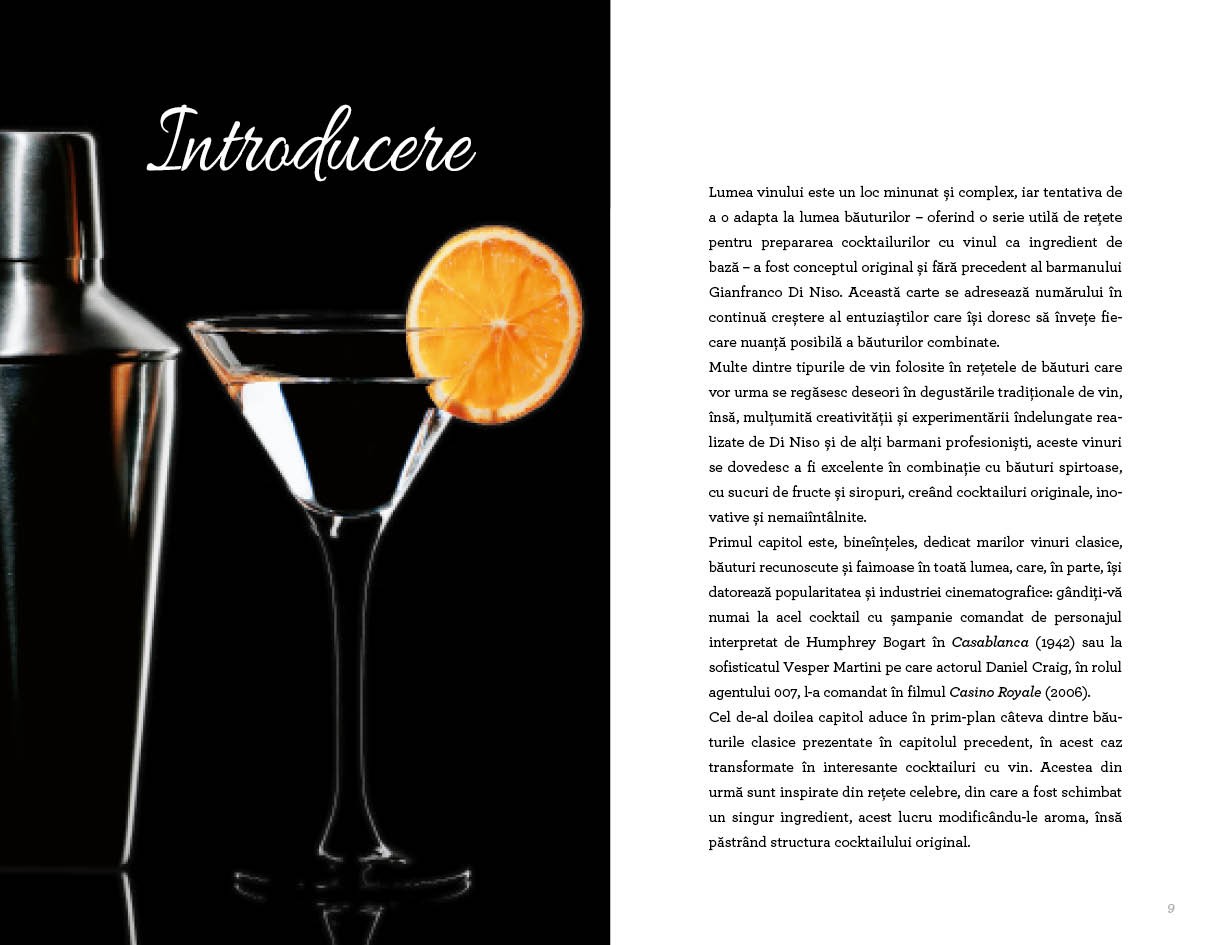 Introducere

Lumea vinului este un loc minunat și complex, iar tentativa de a o adapta la lumea băuturilor – oferind o serie utilă de rețete pentru prepararea cocktailurilor cu vinul ca ingredient de bază – a fost conceptul original și fără precedent al barmanului Gianfranco Di Niso. Această carte se adresează numărului în continuă creștere al entuziaștilor care își doresc să învețe fiecare nuanță posibilă a băuturilor combinate.

Multe dintre tipurile de vin folosite în rețetele de băuturi care vor urma se regăsesc deseori în degustările tradiționale de vin, însă, mulțumită creativității și experimentării îndelungate realizate de Di Niso și de alți barmani profesioniști, aceste vinuri se dovedesc a fi excelente în combinație cu băuturi spirtoase, cu sucuri de fructe și siropuri, creând cocktailuri originale, inovative și nemaiîntâlnite.

Primul capitol este, bineînțeles, dedicat marilor vinuri clasice, băuturi recunoscute și faimoase în toată lumea, care, în parte, își datorează popularitatea și industriei cinematografice: gândiți-vă numai la acel cocktail cu șampanie comandat de personajul interpretat de Humphrey Bogart în Casablanca (1942) sau la sofisticatul Vesper Martini pe care actorul Daniel Craig, în rolul agentului 007, l-a comandat în filmul Casino Royale (2006).

Cel de-al doilea capitol aduce în prim-plan câteva dintre băuturile clasice prezentate în capitolul precedent, în acest caz transformate în interesante cocktailuri cu vin. Acestea din urmă sunt inspirate din rețete celebre, din care a fost schimbat un singur ingredient, acest lucru modificându-le aroma, însă păstrând structura cocktailului original.

9